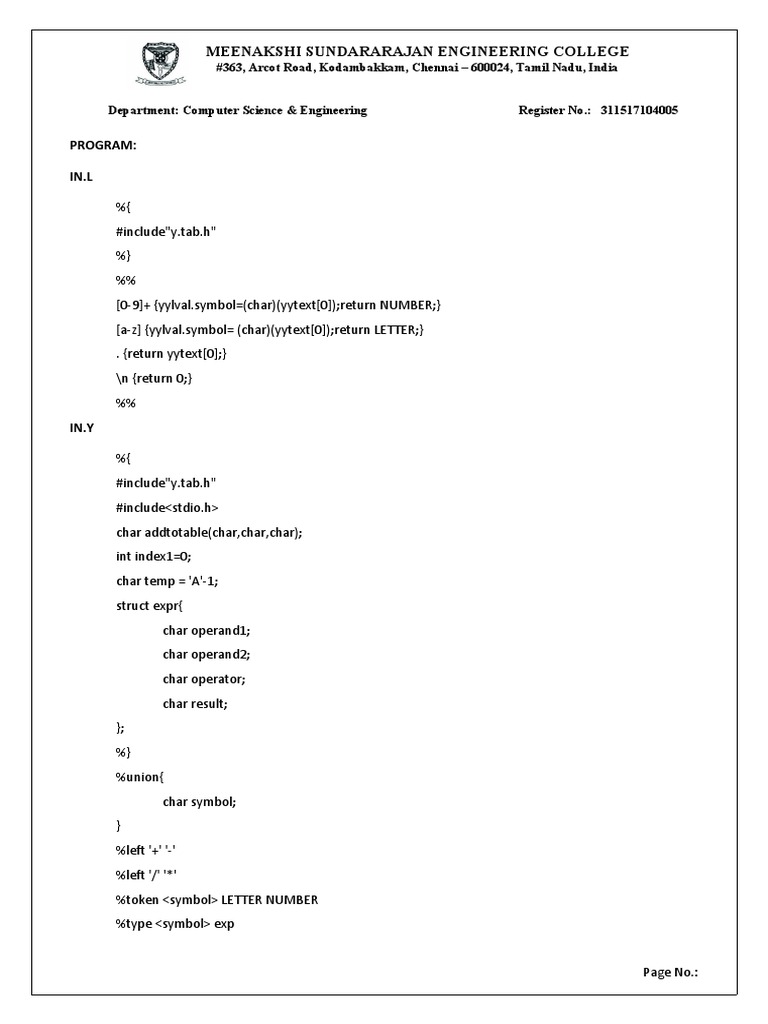 MEENAKSHI SUNDARARAJAN ENGINEERING COLLEGE
#363, Arcot Road, Kodambakkam, Chennai – 600024, Tamil Nadu, India

Department: Computer Science & Engineering Register No.: 311517104005

PROGRAM:

IN.L

%{
#include"y.tab.h"
%}
%%
[0-9]+ {yylval.symbol=(char)(yytext[0]);return NUMBER;}
[a-z] {yylval.symbol= (char)(yytext[0]);return LETTER;}
. {return yytext[0];}
\n {return 0;}
%%

IN.Y

%{
#include"y.tab.h"
#include<stdio.h>
char addtotable(char,char,char);
int index1=0;
char temp = 'A'-1;
struct expr{
char operand1;
char operand2;
char operator;
char result;
};
%}
%union{
char symbol;
}
%left '+' '-'
%left '/' '*'
%token <symbol> LETTER NUMBER
%type <symbol> exp

Page No.: